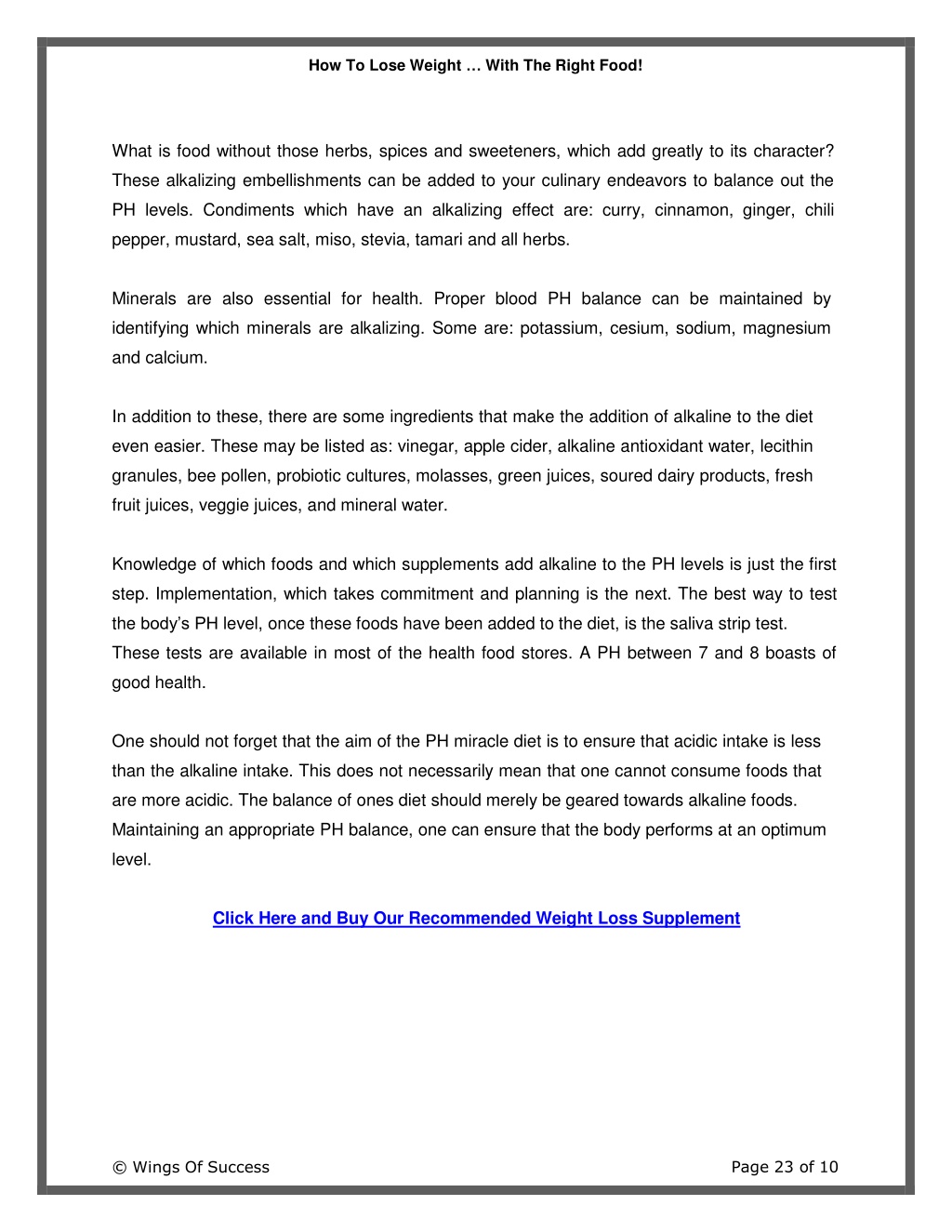 How To Lose Weight … With The Right Food!

What is food without those herbs, spices and sweeteners, which add greatly to its character? These alkalizing embellishments can be added to your culinary endeavors to balance out the PH levels. Condiments which have an alkalizing effect are: curry, cinnamon, ginger, chili pepper, mustard, sea salt, miso, stevia, tamari and all herbs.

Minerals are also essential for health. Proper blood PH balance can be maintained by identifying which minerals are alkalizing. Some are: potassium, cesium, sodium, magnesium and calcium.

In addition to these, there are some ingredients that make the addition of alkaline to the diet even easier. These may be listed as: vinegar, apple cider, alkaline antioxidant water, lecithin granules, bee pollen, probiotic cultures, molasses, green juices, soured dairy products, fresh fruit juices, veggie juices, and mineral water.

Knowledge of which foods and which supplements add alkaline to the PH levels is just the first step. Implementation, which takes commitment and planning is the next. The best way to test the body's PH level, once these foods have been added to the diet, is the saliva strip test. These tests are available in most of the health food stores. A PH between 7 and 8 boasts of good health.

One should not forget that the aim of the PH miracle diet is to ensure that acidic intake is less than the alkaline intake. This does not necessarily mean that one cannot consume foods that are more acidic. The balance of ones diet should merely be geared towards alkaline foods. Maintaining an appropriate PH balance, one can ensure that the body performs at an optimum level.

Click Here and Buy Our Recommended Weight Loss Supplement

© Wings Of Success

Page 23 of 10